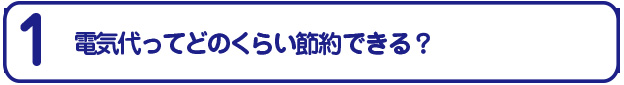 1

電気代ってどのくらい節約できる？